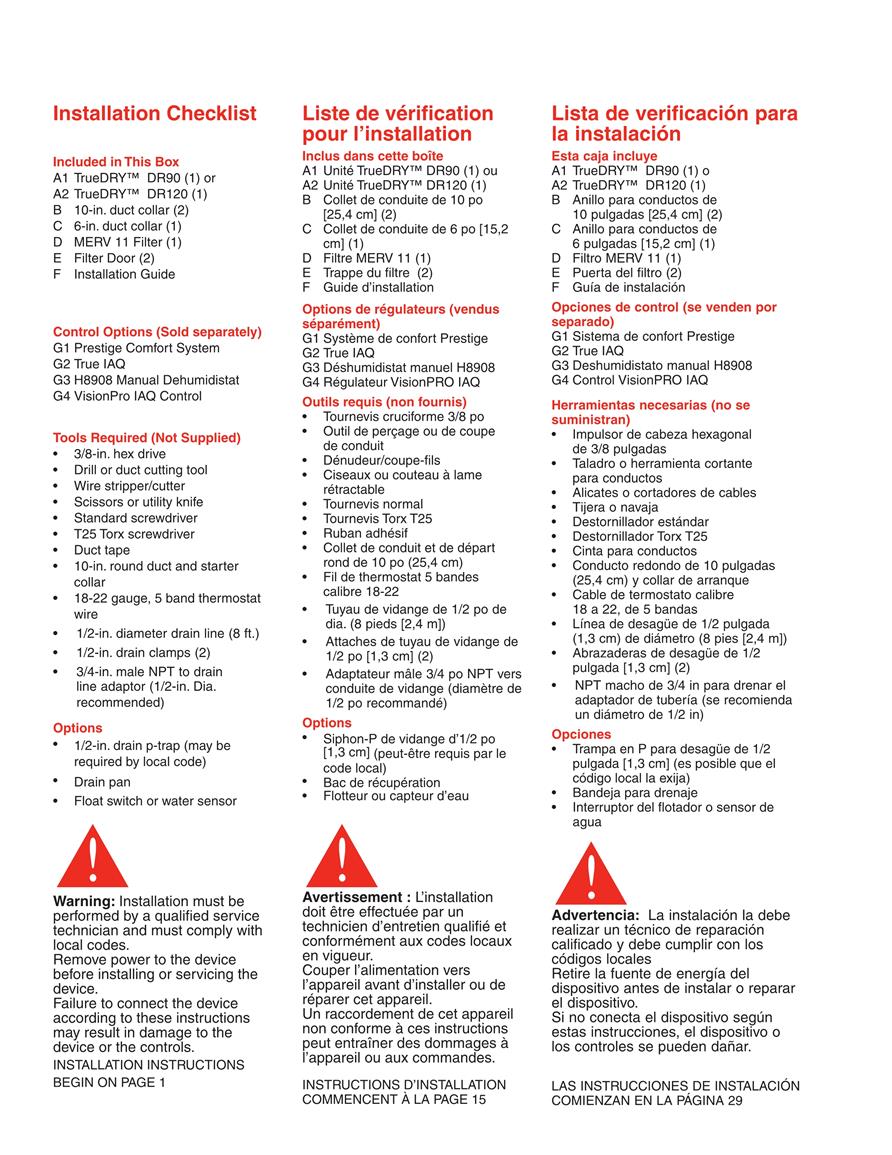 Installation Checklist

Included in This Box
A1 TrueDRY™ DR90 (1) or
A2 TrueDRY™ DR120 (1)
B 10-in. duct collar (2)
C 6-in. duct collar (1)
D MERV 11 Filter (1)
E Filter Door (2)
F Installation Guide

Control Options (Sold separately)
G1 Prestige Comfort System
G2 True IAQ
G3 H8908 Manual Dehumidistat
G4 VisionPro IAQ Control

Tools Required (Not Supplied)
• 3/8-in. hex drive
• Drill or duct cutting tool
• Wire stripper/cutter
• Scissors or utility knife
• Standard screwdriver
• T25 Torx screwdriver
• Duct tape
• 10-in. round duct and starter collar
• 18-22 gauge, 5 band thermostat wire
• 1/2-in. diameter drain line (8 ft.)
• 1/2-in. drain clamps (2)
• 3/4-in. male NPT to drain line adaptor (1/2-in. Dia. recommended)

Options
• 1/2-in. drain p-trap (may be required by local code)
• Drain pan
• Float switch or water sensor

Warning: Installation must be performed by a qualified service technician and must comply with local codes.
Remove power to the device before installing or servicing the device.
Failure to connect the device according to these instructions may result in damage to the device or the controls.
INSTALLATION INSTRUCTIONS BEGIN ON PAGE 1

Liste de vérification pour l'installation
Inclus dans cette boîte
A1 Unité TrueDRY™ DR90 (1) ou
A2 Unité TrueDRY™ DR120 (1)
B Collet de conduite de 10 po [25,4 cm] (2)
C Collet de conduite de 6 po [15,2 cm] (1)
D Filtre MERV 11 (1)
E Trappe du filtre (2)
F Guide d'installation
Options de régulateurs (vendus séparément)
G1 Système de confort Prestige
G2 True IAQ
G3 Déshumidistat manuel H8908
G4 Régulateur VisionPRO IAQ
Outils requis (non fournis)
• Tournevis cruciforme 3/8 po
• Outil de perçage ou de coupe de conduit
• Dénudeur/coupe-fils
• Ciseaux ou couteau à lame rétractable
• Tournevis normal
• Tournevis Torx T25
• Ruban adhésif
• Collet de conduit et de départ rond de 10 po (25,4 cm)
• Fil de thermostat 5 bandes calibre 18-22
• Tuyau de vidange de 1/2 po de dia. (8 pieds [2,4 m])
• Attaches de tuyau de vidange de 1/2 po [1,3 cm] (2)
• Adaptateur mâle 3/4 po NPT vers conduite de vidange (diamètre de 1/2 po recommandé)
Options
• Siphon-P de vidange d'1/2 po [1,3 cm] (peut-être requis par le code local)
• Bac de récupération
• Flotteur ou capteur d'eau

Avertissement : L'installation doit être effectuée par un technicien d'entretien qualifié et conformément aux codes locaux en vigueur.
Couper l'alimentation vers l'appareil avant d'installer ou de réparer cet appareil.
Un raccordement de cet appareil non conforme à ces instructions peut entraîner des dommages à l'appareil ou aux commandes.
INSTRUCTIONS D'INSTALLATION COMMENCENT À LA PAGE 15

Lista de verificación para la instalación
Esta caja incluye
A1 TrueDRY™ DR90 (1) o
A2 TrueDRY™ DR120 (1)
B Anillo para conductos de 10 pulgadas [25,4 cm] (2)
C Anillo para conductos de 6 pulgadas [15,2 cm] (1)
D Filtro MERV 11 (1)
E Puerta del filtro (2)
F Guía de instalación
Opciones de control (se venden por separado)
G1 Sistema de confort Prestige
G2 True IAQ
G3 Deshumidistato manual H8908
G4 Control VisionPRO IAQ
Herramientas necesarias (no se suministran)
• Impulsor de cabeza hexagonal de 3/8 pulgadas
• Taladro o herramienta cortante para conductos
• Alicates o cortadores de cables
• Tijera o navaja
• Destornillador estándar
• Destornillador Torx T25
• Cinta para conductos
• Conducto redondo de 10 pulgadas (25,4 cm) y collar de arranque
• Cable de termostato calibre 18 a 22, de 5 bandas
• Línea de desagüe de 1/2 pulgada (1,3 cm) de diámetro (8 pies [2,4 m])
• Abrazaderas de desagüe de 1/2 pulgada [1,3 cm] (2)
• NPT macho de 3/4 in para drenar el adaptador de tubería (se recomienda un diámetro de 1/2 in)
Opciones
• Trampa en P para desagüe de 1/2 pulgada [1,3 cm] (es posible que el código local la exija)
• Bandeja para drenaje
• Interruptor del flotador o sensor de agua

Advertencia: La instalación la debe realizar un técnico de reparación calificado y debe cumplir con los códigos locales
Retire la fuente de energía del dispositivo antes de instalar o reparar el dispositivo.
Si no conecta el dispositivo según estas instrucciones, el dispositivo o los controles se pueden dañar.
LAS INSTRUCCIONES DE INSTALACIÓN COMIENZAN EN LA PÁGINA 29